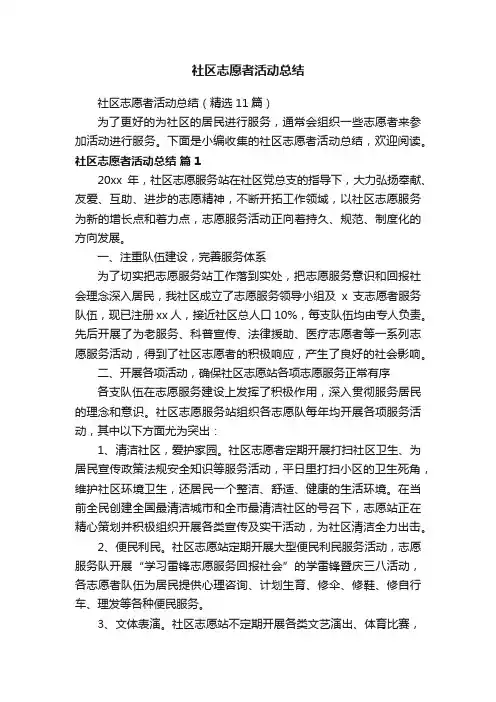 社区志愿者活动总结

社区志愿者活动总结（精选 11 篇）

为了更好的为社区的居民进行服务，通常会组织一些志愿者来参加活动进行服务。下面是小编收集的社区志愿者活动总结，欢迎阅读。

社区志愿者活动总结 篇 1

20xx 年，社区志愿服务站在社区党总支的指导下，大力弘扬奉献、友爱、互助、进步的志愿精神，不断开拓工作领域，以社区志愿服务为新的增长点和着力点，志愿服务活动正向着持久、规范、制度化的方向发展。

一、注重队伍建设，完善服务体系

为了切实把志愿服务站工作落到实处，把志愿服务意识和回报社会理念深入居民，我社区成立了志愿服务领导小组及 x 支志愿者服务队伍，现已注册 xx 人，接近社区总人口 10%，每支队伍均由专人负责。先后开展了为老服务、科普宣传、法律援助、医疗志愿者等一系列志愿服务活动，得到了社区志愿者的积极响应，产生了良好的社会影响。

二、开展各项活动，确保社区志愿站各项志愿服务正常有序

各支队伍在志愿服务建设上发挥了积极作用，深入贯彻服务居民的理念和意识。社区志愿服务站组织各志愿队每年均开展各项服务活动，其中以下方面尤为突出：

1、清洁社区，爱护家园。社区志愿者定期开展打扫社区卫生、为居民宣传政策法规安全知识等服务活动，平日里打扫小区的卫生死角，维护社区环境卫生，还居民一个整洁、舒适、健康的生活环境。在当前全民创建全国最清洁城市和全市最清洁社区的号召下，志愿站正在精心策划并积极组织开展各类宣传及实干活动，为社区清洁全力出击。

2、便民利民。社区志愿站定期开展大型便民利民服务活动，志愿服务队开展“学习雷锋志愿服务回报社会”的学雷锋暨庆三八活动，各志愿者队伍为居民提供心理咨询、计划生育、修伞、修鞋、修自行车、理发等各种便民服务。

3、文体表演。社区志愿站不定期开展各类文艺演出、体育比赛，